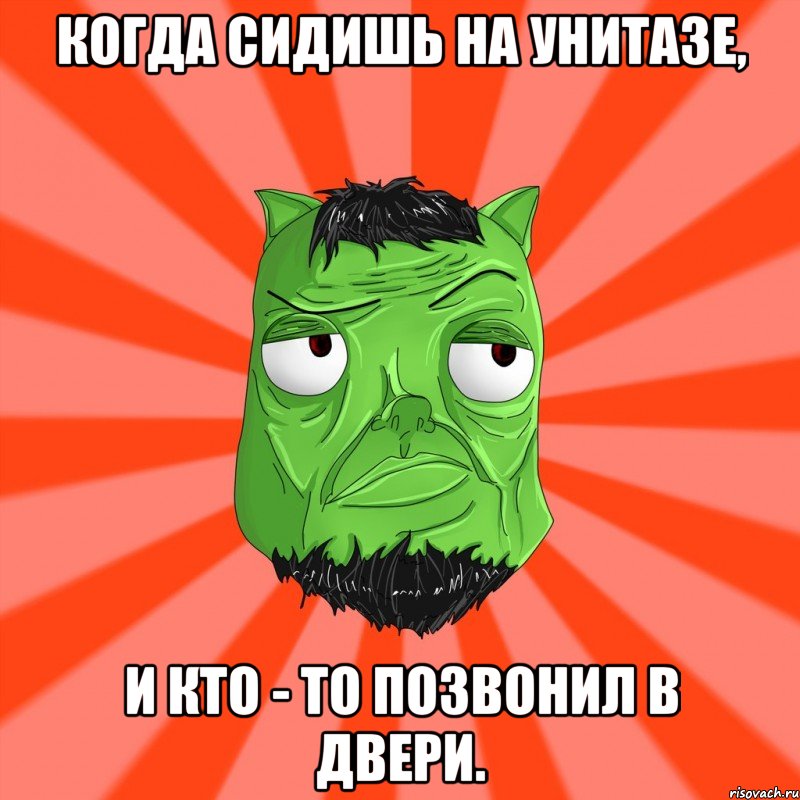 КОГДА СИДИШЬ НА УНИТАЗЕ,

И КТО - ТО ПОЗВОНИЛ В ДВЕРИ.

risovach.ru